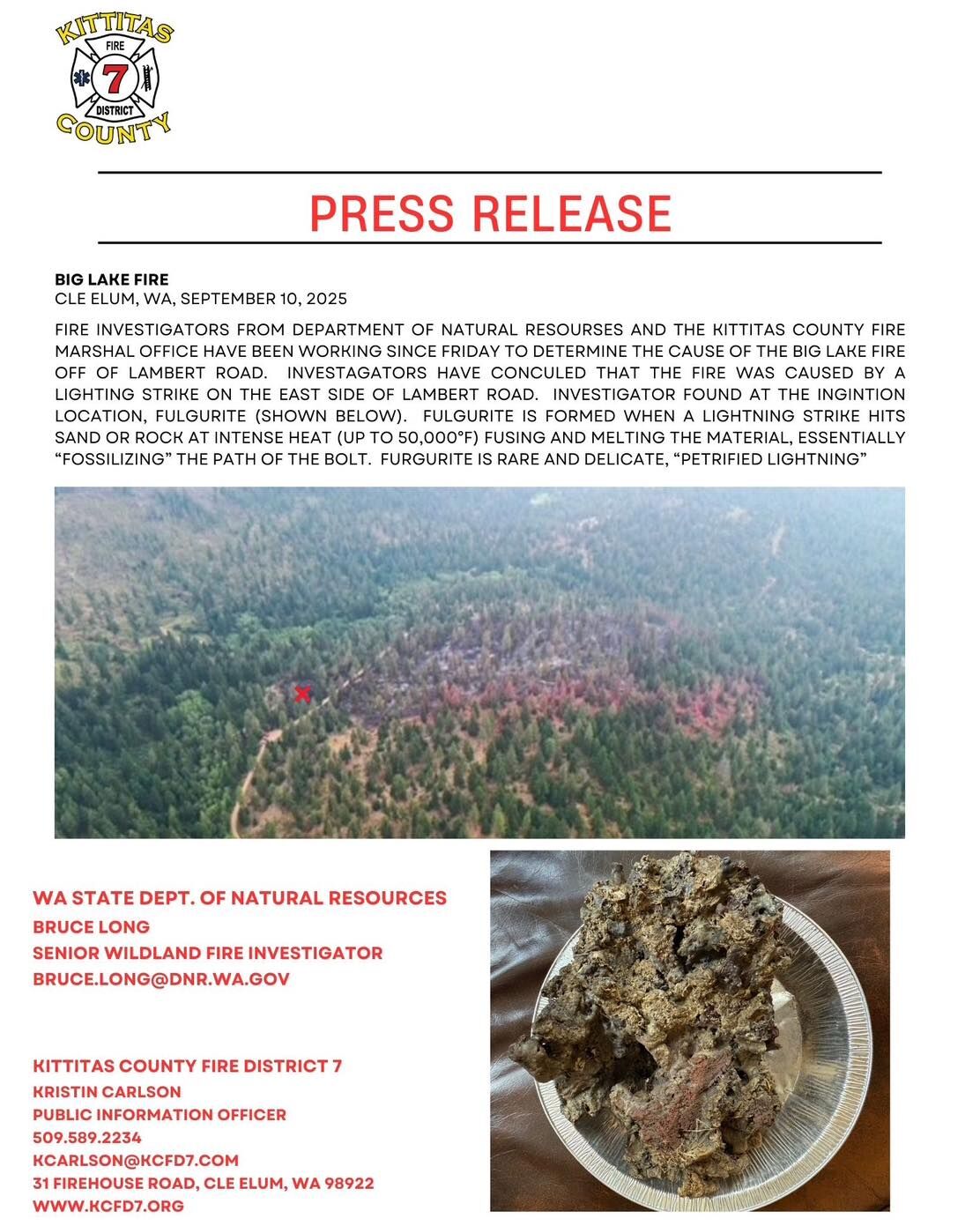 KITTITAS FIRE 7 DISTRICT COUNTY

PRESS RELEASE

BIG LAKE FIRE
CLE ELUM, WA, SEPTEMBER 10, 2025

FIRE INVESTIGATORS FROM DEPARTMENT OF NATURAL RESOURSES AND THE KITTITAS COUNTY FIRE MARSHAL OFFICE HAVE BEEN WORKING SINCE FRIDAY TO DETERMINE THE CAUSE OF THE BIG LAKE FIRE OFF OF LAMBERT ROAD. INVESTAGATORS HAVE CONCULED THAT THE FIRE WAS CAUSED BY A LIGHTING STRIKE ON THE EAST SIDE OF LAMBERT ROAD. INVESTIGATOR FOUND AT THE INGINTION LOCATION, FULGURITE (SHOWN BELOW). FULGURITE IS FORMED WHEN A LIGHTNING STRIKE HITS SAND OR ROCK AT INTENSE HEAT (UP TO 50,000°F) FUSING AND MELTING THE MATERIAL, ESSENTIALLY “FOSSILIZING” THE PATH OF THE BOLT. FURGURITE IS RARE AND DELICATE, “PETRIFIED LIGHTNING”

WA STATE DEPT. OF NATURAL RESOURCES
BRUCE LONG
SENIOR WILDLAND FIRE INVESTIGATOR
BRUCE.LONG@DNR.WA.GOV

KITTITAS COUNTY FIRE DISTRICT 7
KRISTIN CARLSON
PUBLIC INFORMATION OFFICER
509.589.2234
KCARLSON@KCFD7.COM
31 FIREHOUSE ROAD, CLE ELUM, WA 98922
WWW.KCFD7.ORG